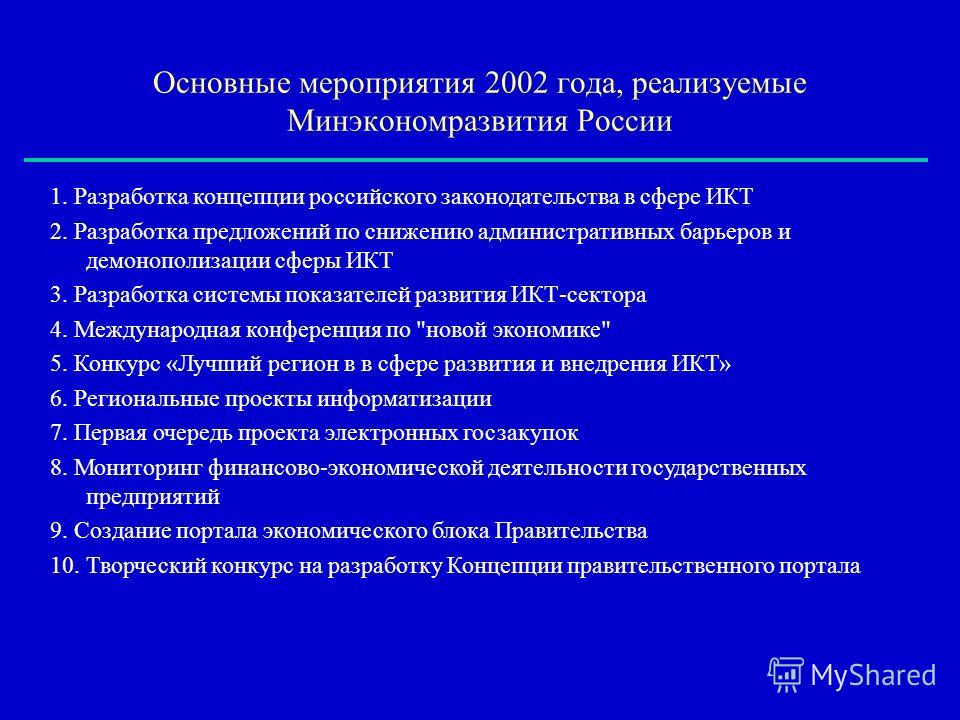 Основные мероприятия 2002 года, реализуемые Минэкономразвития России

1. Разработка концепции российского законодательства в сфере ИКТ

2. Разработка предложений по снижению административных барьеров и демонополизации сферы ИКТ

3. Разработка системы показателей развития ИКТ-сектора

4. Международная конференция по "новой экономике"

5. Конкурс «Лучший регион в в сфере развития и внедрения ИКТ»

6. Региональные проекты информатизации

7. Первая очередь проекта электронных госзакупок

8. Мониторинг финансово-экономической деятельности государственных предприятий

9. Создание портала экономического блока Правительства

10. Творческий конкурс на разработку Концепции правительственного портала

MyShared